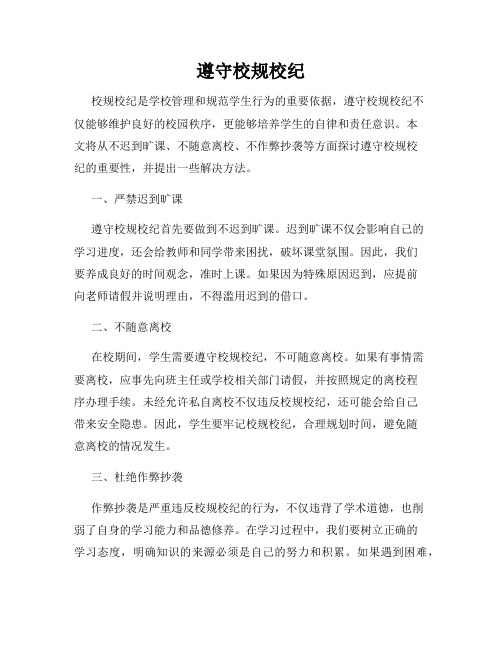 遵守校规校纪

校规校纪是学校管理和规范学生行为的重要依据，遵守校规校纪不仅能够维护良好的校园秩序，更能够培养学生的自律和责任意识。本文将从不迟到旷课、不随意离校、不作弊抄袭等方面探讨遵守校规校纪的重要性，并提出一些解决方法。

一、严禁迟到旷课

遵守校规校纪首先要做到不迟到旷课。迟到旷课不仅会影响自己的学习进度，还会给教师和同学带来困扰，破坏课堂氛围。因此，我们要养成良好的时间观念，准时上课。如果因为特殊原因迟到，应提前向老师请假并说明理由，不得滥用迟到的借口。

二、不随意离校

在校期间，学生需要遵守校规校纪，不可随意离校。如果有事情需要离校，应事先向班主任或学校相关部门请假，并按照规定的离校程序办理手续。未经允许私自离校不仅违反校规校纪，还可能会给自己带来安全隐患。因此，学生要牢记校规校纪，合理规划时间，避免随意离校的情况发生。

三、杜绝作弊抄袭

作弊抄袭是严重违反校规校纪的行为，不仅违背了学术道德，也削弱了自身的学习能力和品德修养。在学习过程中，我们要树立正确的学习态度，明确知识的来源必须是自己的努力和积累。如果遇到困难，